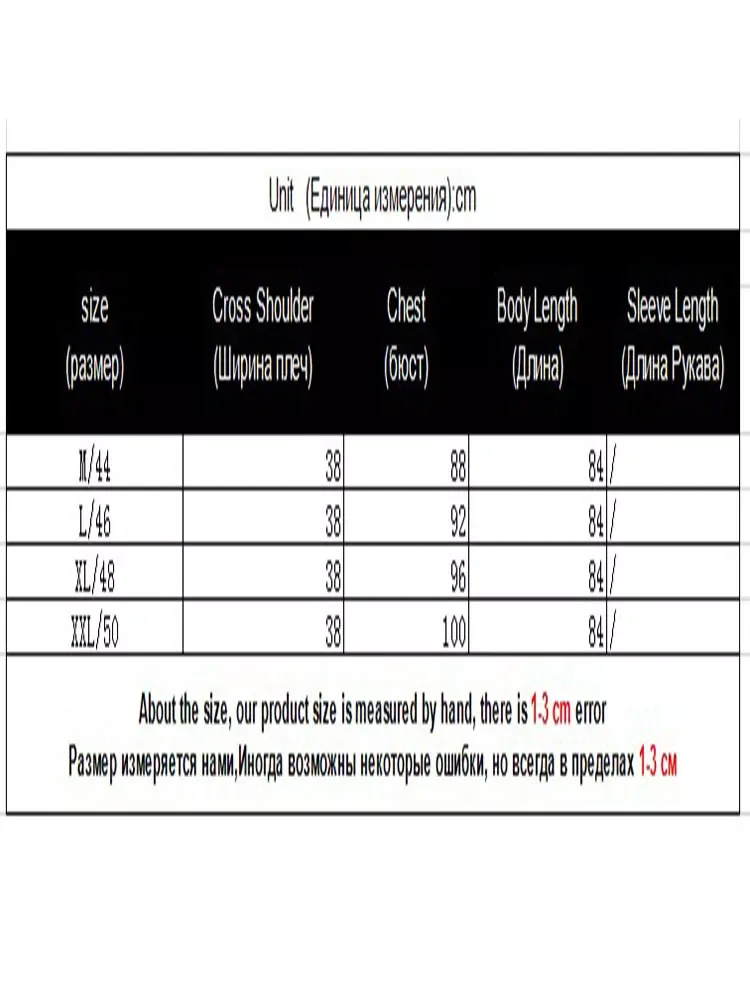 Unit (Единица измерения):cm

| size (размер) | Cross Shoulder (Ширина плеч) | Chest (бюст) | Body Length (Длина) | Sleeve Length (Длина Рукава) |
|---|---|---|---|---|
| M/44 | 38 | 88 | 84 | / |
| L/46 | 38 | 92 | 84 | / |
| XL/48 | 38 | 96 | 84 | / |
| XXL/50 | 38 | 100 | 84 | / |

About the size, our product size is measured by hand, there is 1-3 cm error
Размер измеряется нами,Иногда возможны некоторые ошибки, но всегда в пределах 1-3 см